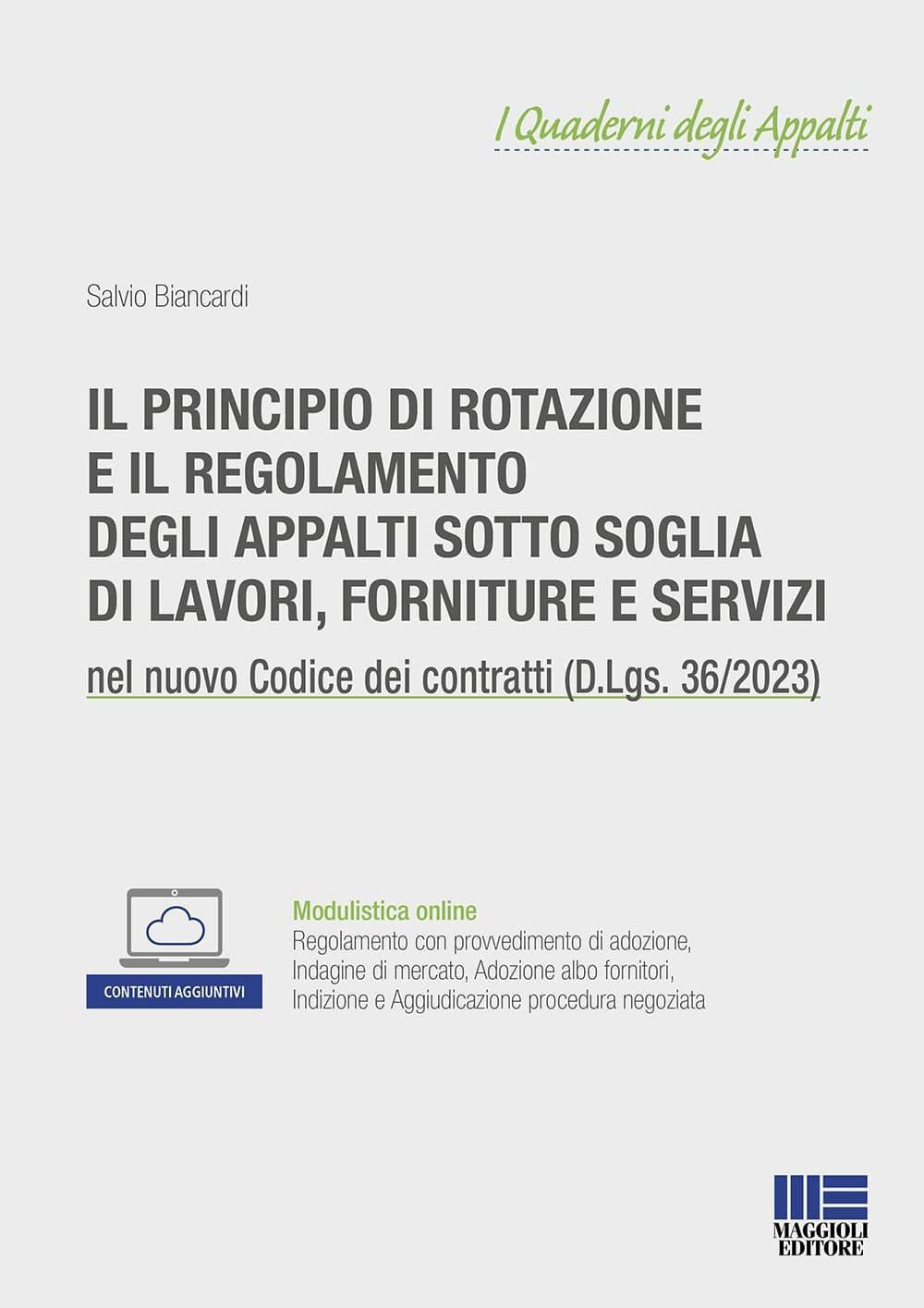 I Quaderni degli Appalti

Salvio Biancardi

IL PRINCIPIO DI ROTAZIONE E IL REGOLAMENTO DEGLI APPALTI SOTTO SOGLIA DI LAVORI, FORNITURE E SERVIZI

nel nuovo Codice dei contratti (D.Lgs. 36/2023)

CONTENUTI AGGIUNTIVI

Modulistica online
Regolamento con provvedimento di adozione, Indagine di mercato, Adozione albo fornitori, Indizione e Aggiudicazione procedura negoziata

MAGGIOLI EDITORE